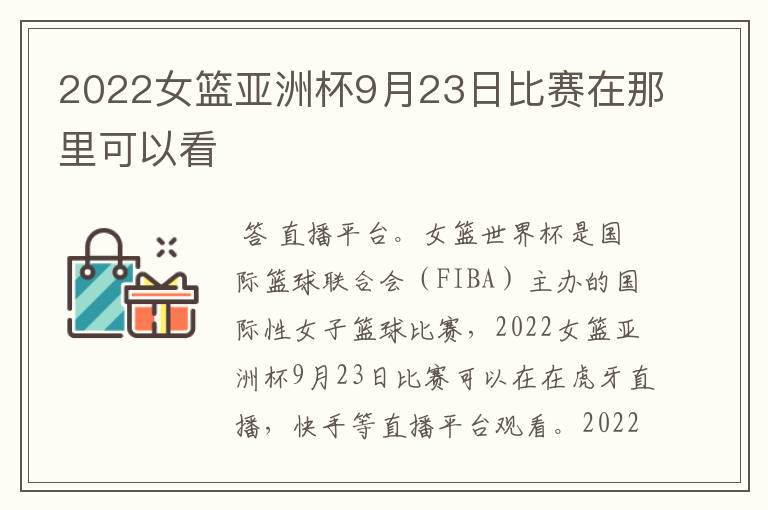 2022女篮亚洲杯9月23日比赛在那里可以看

答 直播平台。女篮世界杯是国际篮球联合会（FIBA）主办的国际性女子篮球比赛，2022女篮亚洲杯9月23日比赛可以在在虎牙直播，快手等直播平台观看。2022